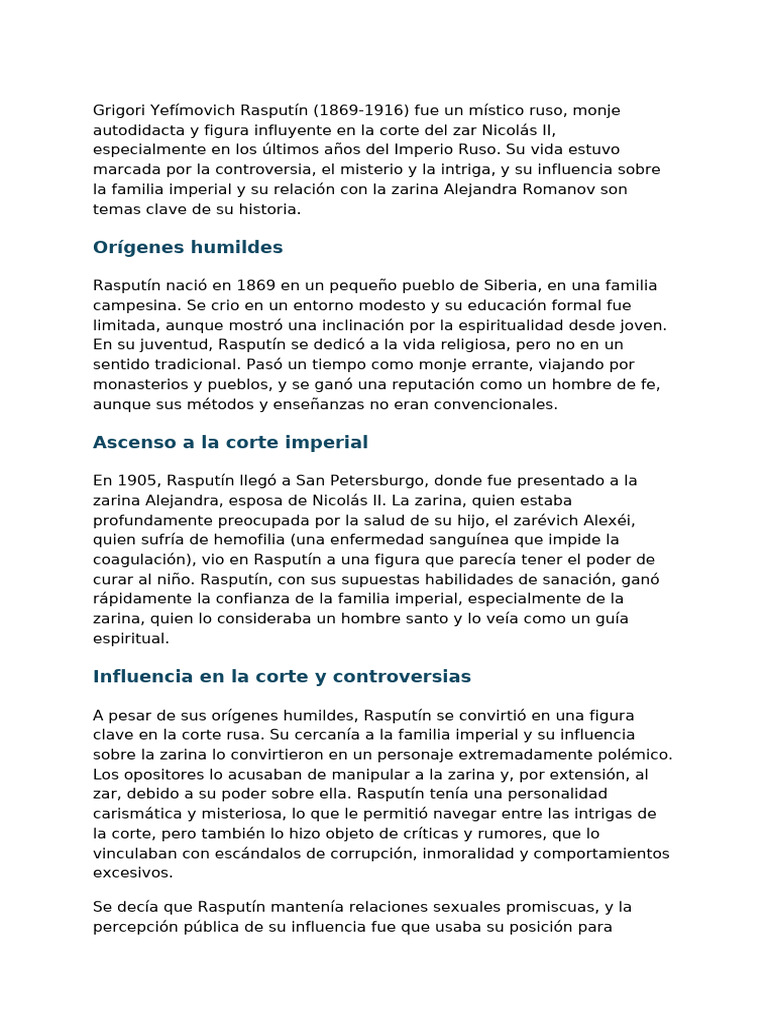 Grigori Yefímovich Rasputín (1869-1916) fue un místico ruso, monje autodidacta y figura influyente en la corte del zar Nicolás II, especialmente en los últimos años del Imperio Ruso. Su vida estuvo marcada por la controversia, el misterio y la intriga, y su influencia sobre la familia imperial y su relación con la zarina Alejandra Romanov son temas clave de su historia.

Orígenes humildes

Rasputín nació en 1869 en un pequeño pueblo de Siberia, en una familia campesina. Se crio en un entorno modesto y su educación formal fue limitada, aunque mostró una inclinación por la espiritualidad desde joven. En su juventud, Rasputín se dedicó a la vida religiosa, pero no en un sentido tradicional. Pasó un tiempo como monje errante, viajando por monasterios y pueblos, y se ganó una reputación como un hombre de fe, aunque sus métodos y enseñanzas no eran convencionales.

Ascenso a la corte imperial

En 1905, Rasputín llegó a San Petersburgo, donde fue presentado a la zarina Alejandra, esposa de Nicolás II. La zarina, quien estaba profundamente preocupada por la salud de su hijo, el zarévich Alexéi, quien sufría de hemofilia (una enfermedad sanguínea que impide la coagulación), vio en Rasputín a una figura que parecía tener el poder de curar al niño. Rasputín, con sus supuestas habilidades de sanación, ganó rápidamente la confianza de la familia imperial, especialmente de la zarina, quien lo consideraba un hombre santo y lo veía como un guía espiritual.

Influencia en la corte y controversias

A pesar de sus orígenes humildes, Rasputín se convirtió en una figura clave en la corte rusa. Su cercanía a la familia imperial y su influencia sobre la zarina lo convirtieron en un personaje extremadamente polémico. Los opositores lo acusaban de manipular a la zarina y, por extensión, al zar, debido a su poder sobre ella. Rasputín tenía una personalidad carismática y misteriosa, lo que le permitió navegar entre las intrigas de la corte, pero también lo hizo objeto de críticas y rumores, que lo vinculaban con escándalos de corrupción, inmoralidad y comportamientos excesivos.

Se decía que Rasputín mantenía relaciones sexuales promiscuas, y la percepción pública de su influencia fue que usaba su posición para